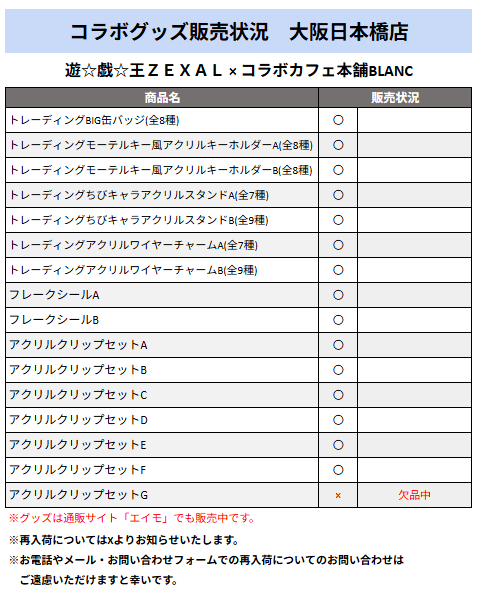 コラボグッズ販売状況　大阪日本橋店

遊☆戯☆王ＺＥＸＡＬ × コラボカフェ本舗BLANC

| 商品名 | 販売状況 | |
|---|---|---|
| トレーディングBIG缶バッジ(全8種) | ○ | |
| トレーディングモーテルキー風アクリルキーホルダーA(全8種) | ○ | |
| トレーディングモーテルキー風アクリルキーホルダーB(全8種) | ○ | |
| トレーディングちびキャラアクリルスタンドA(全7種) | ○ | |
| トレーディングちびキャラアクリルスタンドB(全9種) | ○ | |
| トレーディングアクリルワイヤーチャームA(全7種) | ○ | |
| トレーディングアクリルワイヤーチャームB(全9種) | ○ | |
| フレークシールA | ○ | |
| フレークシールB | ○ | |
| アクリルクリップセットA | ○ | |
| アクリルクリップセットB | ○ | |
| アクリルクリップセットC | ○ | |
| アクリルクリップセットD | ○ | |
| アクリルクリップセットE | ○ | |
| アクリルクリップセットF | ○ | |
| アクリルクリップセットG | × | 欠品中 |

※グッズは通販サイト「エイモ」でも販売中です。

※再入荷についてはXよりお知らせいたします。

※お電話やメール・お問い合わせフォームでの再入荷についてのお問い合わせはご遠慮いただけますと幸いです。